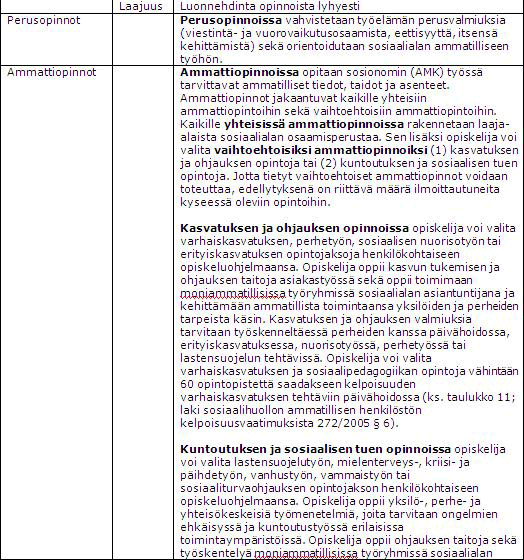 | | Laajuus | Luonnehdinta opinnoista lyhyesti |
|---|---|---|
| Perusopinnot | | **Perusopinnoissa** vahvistetaan työelämän perusvalmiuksia (viestintä- ja vuorovaikutusosaamista, eettisyyttä, itsensä kehittämistä) sekä orientoidutaan sosiaalialan ammatilliseen työhön. |
| Ammattiopinnot | | **Ammattiopinnoissa** opitaan sosionomin (AMK) työssä tarvittavat ammatilliset tiedot, taidot ja asenteet. Ammattiopinnot jakaantuvat kaikille yhteisiin ammattiopintoihin sekä vaihtoehtoisiin ammattiopintoihin. Kaikille **yhteisissä ammattiopinnoissa** rakennetaan laaja-alaista sosiaalialan osaamisperustaa. Sen lisäksi opiskelija voi valita **vaihtoehtoisiksi ammattiopinnoiksi** (1) kasvatuksen ja ohjauksen opintoja tai (2) kuntoutuksen ja sosiaalisen tuen opintoja. Jotta tietyt vaihtoehtoiset ammattiopinnot voidaan toteuttaa, edellytyksenä on riittävä määrä ilmoittautuneita kyseessä oleviin opintoihin.<br><br>**Kasvatuksen ja ohjauksen opinnoissa** opiskelija voi valita varhaiskasvatuksen, perhetyön, sosiaalisen nuorisotyön tai erityiskasvatuksen opintojaksoja henkilökohtaiseen opiskeluohjelmaansa. Opiskelija oppii kasvun tukemisen ja ohjauksen taitoja asiakastyössä sekä oppii toimimaan moniammatillisissa työryhmissä sosiaalialan asiantuntijana ja kehittämään ammatillista toimintaansa yksilöiden ja perheiden tarpeista käsin. Kasvatuksen ja ohjauksen valmiuksia tarvitaan työskenneltäessä perheiden kanssa päivähoidossa, erityiskasvatuksessa, nuorisotyössä, perhetyössä tai lastensuojelun tehtävissä. Opiskelija voi valita varhaiskasvatuksen ja sosiaalipedagogiikan opintoja vähintään 60 opintopistettä saadakseen kelpoisuuden varhaiskasvatuksen tehtäviin päivähoidossa (ks. taulukko 11; laki sosiaalihuollon ammatillisen henkilöstön kelpoisuusvaatimuksista 272/2005 § 6).<br><br>**Kuntoutuksen ja sosiaalisen tuen opinnoissa** opiskelija voi valita lastensuojelutyön, mielenterveys-, kriisi- ja päihdetyön, vanhustyön, vammaistyön tai sosiaaliturvaohjauksen opintojakson henkilökohtaiseen opiskeluohjelmaansa. Opiskelija oppii yksilö-, perhe- ja yhteisökeskeisiä työmenetelmiä, joita tarvitaan ongelmien ehkäisyssä ja kuntoutustyössä erilaisissa toimintaympäristöissä. Opiskelija oppii ohjauksen taitoja sekä työskentelyä moniammatillisissa työryhmissä sosiaalialan |